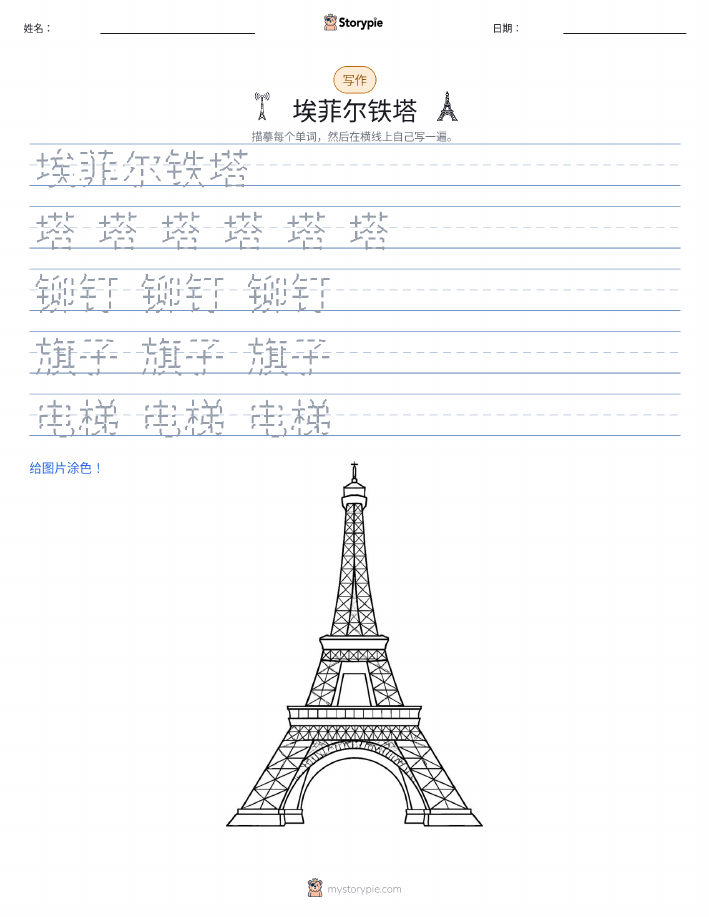 姓名：

Storypie

日期：

写作

埃菲尔铁塔

描摹每个单词，然后在横线上自己写一遍。

埃菲尔铁塔

塔 塔 塔 塔 塔 塔

铆钉 铆钉 铆钉

旗子 旗子 旗子

电梯 电梯 电梯

给图片涂色！

mystorypie.com